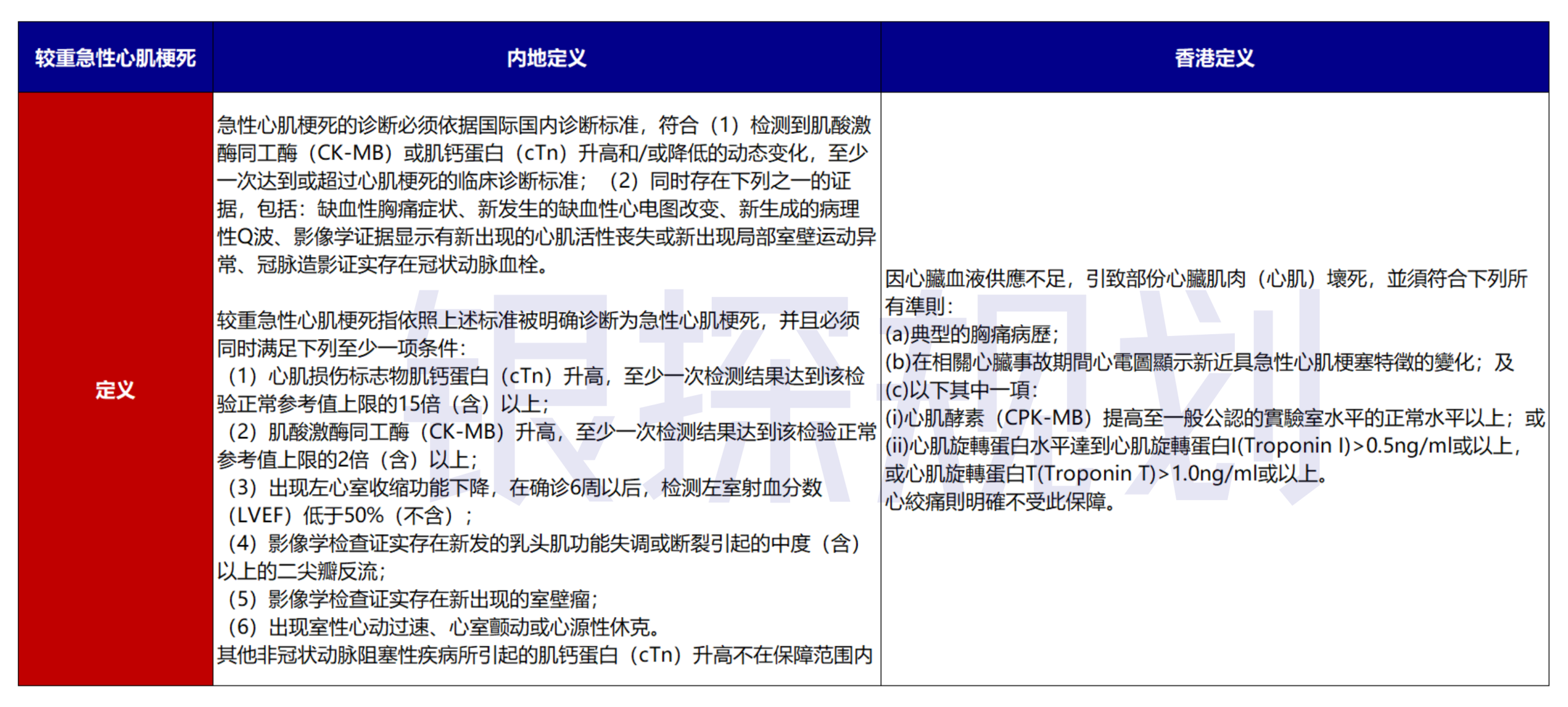 | 较重急性心肌梗死 | 内地定义 | 香港定义 |
|---|---|---|
| 定义 | 急性心肌梗死的诊断必须依据国际国内诊断标准，符合（1）检测到肌酸激酶同工酶（CK-MB）或肌钙蛋白（cTn）升高和/或降低的动态变化，至少一次达到或超过心肌梗死的临床诊断标准；（2）同时存在下列之一的证据，包括：缺血性胸痛症状、新发生的缺血性心电图改变、新生成的病理性Q波、影像学证据显示有新出现的心肌活性丧失或新出现局部室壁运动异常、冠脉造影证实存在冠状动脉血栓。<br><br>较重急性心肌梗死指依照上述标准被明确诊断为急性心肌梗死，并且必须同时满足下列至少一项条件：<br>（1）心肌损伤标志物肌钙蛋白（cTn）升高，至少一次检测结果达到该检验正常参考值上限的15倍（含）以上；<br>（2）肌酸激酶同工酶（CK-MB）升高，至少一次检测结果达到该检验正常参考值上限的2倍（含）以上；<br>（3）出现左心室收缩功能下降，在确诊6周以后，检测左室射血分数（LVEF）低于50%（不含）；<br>（4）影像学检查证实存在新发的乳头肌功能失调或断裂引起的中度（含）以上的二尖瓣反流；<br>（5）影像学检查证实存在新出现的室壁瘤；<br>（6）出现室性心动过速、心室颤动或心源性休克。<br>其他非冠状动脉阻塞性疾病所引起的肌钙蛋白（cTn）升高不在保障范围内 | 因心臟血液供應不足，引致部份心臟肌肉（心肌）壞死，並須符合下列所有準則：<br>(a)典型的胸痛病歷；<br>(b)在相關心臟事故期間心電圖顯示新近具急性心肌梗塞特徵的變化；及<br>(c)以下其中一項：<br>(i)心肌酵素（CPK-MB）提高至一般公認的實驗室水平的正常水平以上；或<br>(ii)心肌旋轉蛋白水平達到心肌旋轉蛋白I(Troponin I)>0.5ng/ml或以上，或心肌旋轉蛋白T(Troponin T)>1.0ng/ml或以上。<br>心絞痛則明確不受此保障。 |

银探规划